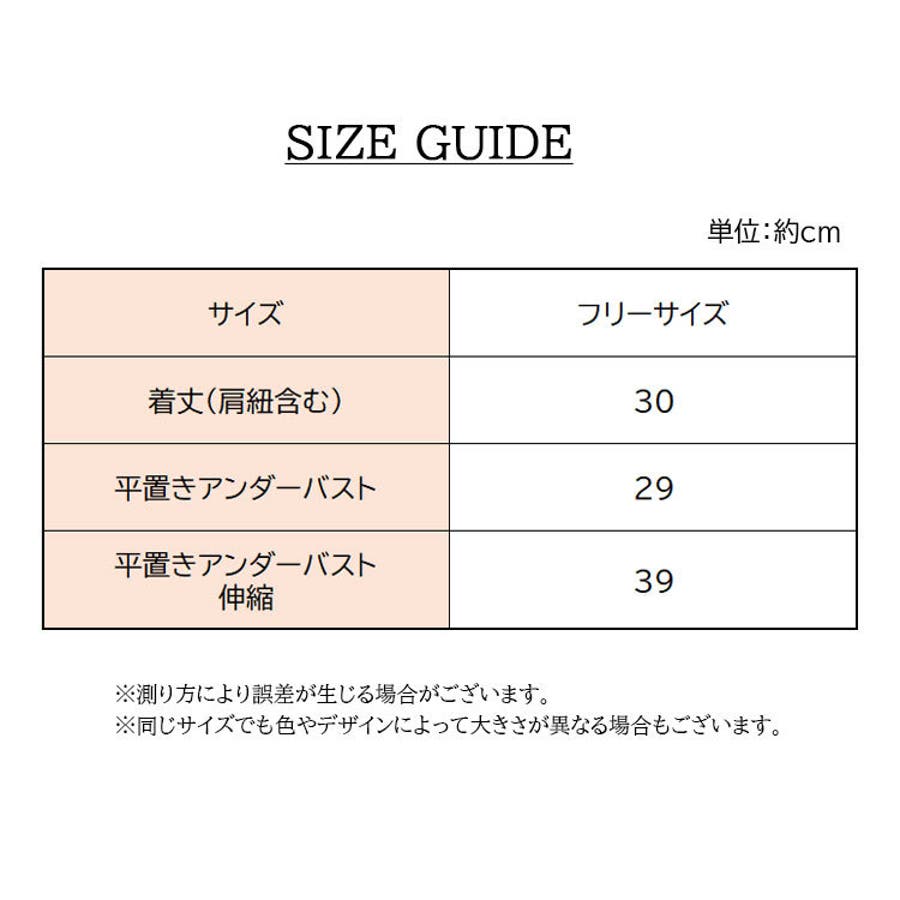 SIZE GUIDE

単位:約cm

| サイズ | フリーサイズ |
|---|---|
| 着丈(肩紐含む) | 30 |
| 平置きアンダーバスト | 29 |
| 平置きアンダーバスト 伸縮 | 39 |

※測り方により誤差が生じる場合がございます。
※同じサイズでも色やデザインによって大きさが異なる場合もございます。